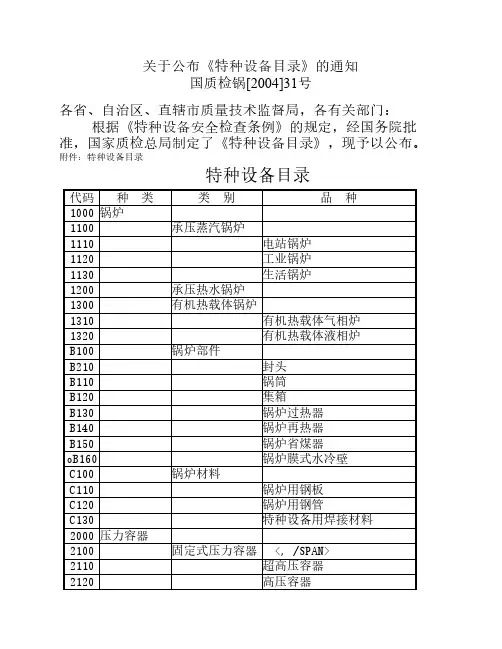 关于公布《特种设备目录》的通知
国质检锅[2004]31号

各省、自治区、直辖市质量技术监督局，各有关部门：

根据《特种设备安全检查条例》的规定，经国务院批准，国家质检总局制定了《特种设备目录》，现予以公布。

附件：特种设备目录

特种设备目录

| 代码 | 种 类 | 类 别 | 品 种 |
|---|---|---|---|
| 1000 | 锅炉 | | |
| 1100 | | 承压蒸汽锅炉 | |
| 1110 | | | 电站锅炉 |
| 1120 | | | 工业锅炉 |
| 1130 | | | 生活锅炉 |
| 1200 | | 承压热水锅炉 | |
| 1300 | | 有机热载体锅炉 | |
| 1310 | | | 有机热载体气相炉 |
| 1320 | | | 有机热载体液相炉 |
| B100 | | 锅炉部件 | |
| B210 | | | 封头 |
| B110 | | | 锅筒 |
| B120 | | | 集箱 |
| B130 | | | 锅炉过热器 |
| B140 | | | 锅炉再热器 |
| B150 | | | 锅炉省煤器 |
| oB160 | | | 锅炉膜式水冷壁 |
| C100 | | 锅炉材料 | |
| C110 | | | 锅炉用钢板 |
| C120 | | | 锅炉用钢管 |
| C130 | | | 特种设备用焊接材料 |
| 2000 | 压力容器 | | |
| 2100 | | 固定式压力容器 | <, /SPAN> |
| 2110 | | | 超高压容器 |
| 2120 | | | 高压容器 |